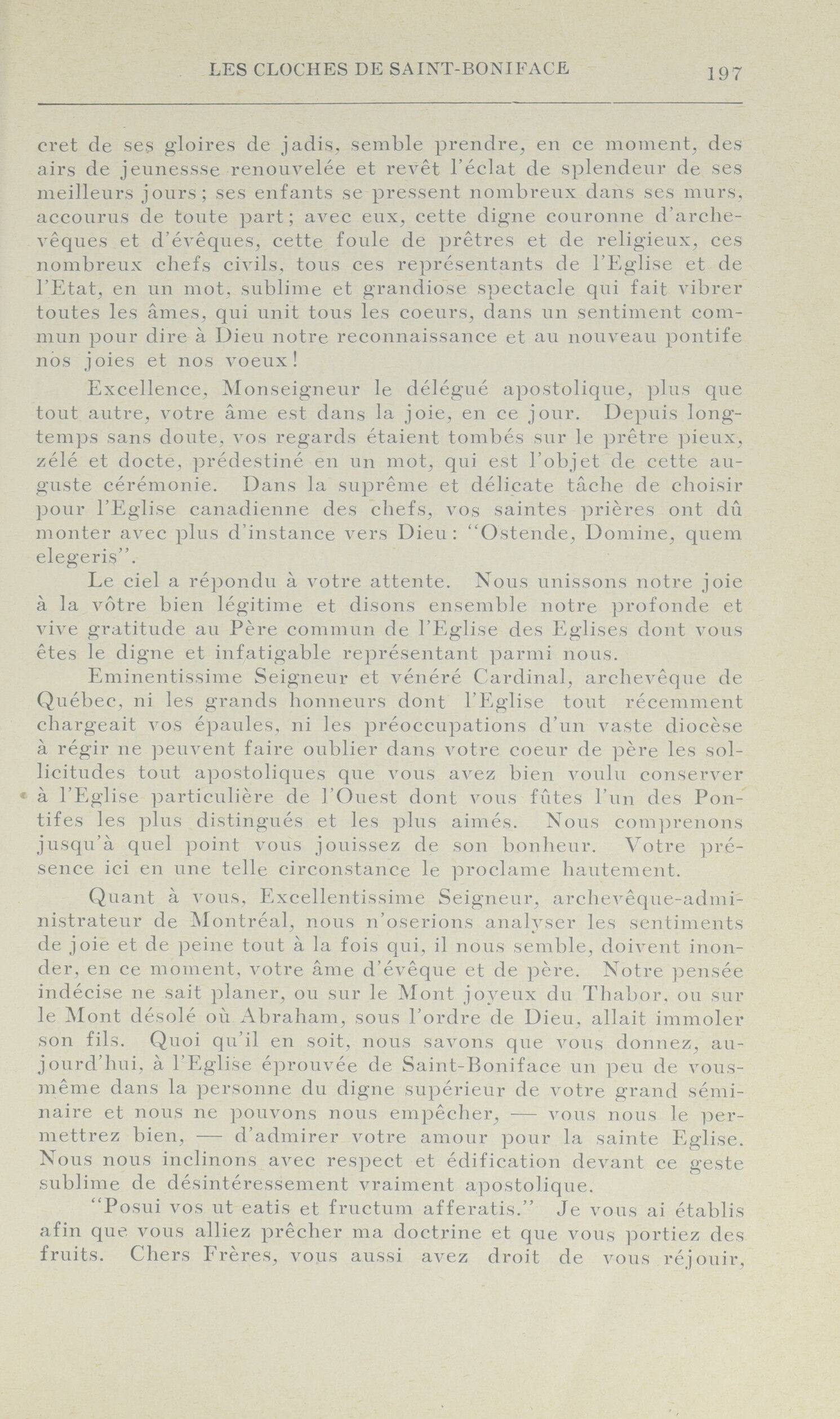 LES CLOCHES DE SAINT-BONIFACE 197

cret de ses gloires de jadis, semble prendre, en ce moment, des airs de jeunessse renouvelée et revêt l'éclat de splendeur de ses meilleurs jours; ses enfants se pressent nombreux dans ses murs, accourus de toute part; avec eux, cette digne couronne d'archevêques et d'évêques, cette foule de prêtres et de religieux, ces nombreux chefs civils, tous ces représentants de l'Eglise et de l'Etat, en un mot, sublime et grandiose spectacle qui fait vibrer toutes les âmes, qui unit tous les coeurs, dans un sentiment commun pour dire à Dieu notre reconnaissance et au nouveau pontife nos joies et nos voeux!

Excellence, Monseigneur le délégué apostolique, plus que tout autre, votre âme est dans la joie, en ce jour. Depuis longtemps sans doute, vos regards étaient tombés sur le prêtre pieux, zélé et docte, prédestiné en un mot, qui est l'objet de cette auguste cérémonie. Dans la suprême et délicate tâche de choisir pour l'Eglise canadienne des chefs, vos saintes prières ont dû monter avec plus d'instance vers Dieu: "Ostende, Domine, quem elegeris".

Le ciel a répondu à votre attente. Nous unissons notre joie à la vôtre bien légitime et disons ensemble notre profonde et vive gratitude au Père commun de l'Eglise des Eglises dont vous êtes le digne et infatigable représentant parmi nous.

Eminentissime Seigneur et vénéré Cardinal, archevêque de Québec, ni les grands honneurs dont l'Eglise tout récemment chargeait vos épaules, ni les préoccupations d'un vaste diocèse à régir ne peuvent faire oublier dans votre coeur de père les sollicitudes tout apostoliques que vous avez bien voulu conserver à l'Eglise particulière de l'Ouest dont vous fûtes l'un des Pontifes les plus distingués et les plus aimés. Nous comprenons jusqu'à quel point vous jouissez de son bonheur. Votre présence ici en une telle circonstance le proclame hautement.

Quant à vous, Excellentissime Seigneur, archevêque-administrateur de Montréal, nous n'oserions analyser les sentiments de joie et de peine tout à la fois qui, il nous semble, doivent inonder, en ce moment, votre âme d'évêque et de père. Notre pensée indécise ne sait planer, ou sur le Mont joyeux du Thabor, ou sur le Mont désolé où Abraham, sous l'ordre de Dieu, allait immoler son fils. Quoi qu'il en soit, nous savons que vous donnez, aujourd'hui, à l'Eglise éprouvée de Saint-Boniface un peu de vous-même dans la personne du digne supérieur de votre grand séminaire et nous ne pouvons nous empêcher, — vous nous le permettrez bien, — d'admirer votre amour pour la sainte Eglise. Nous nous inclinons avec respect et édification devant ce geste sublime de désintéressement vraiment apostolique.

"Posui vos ut eatis et fructum afferatis." Je vous ai établis afin que vous alliez prêcher ma doctrine et que vous portiez des fruits. Chers Frères, vous aussi avez droit de vous réjouir,